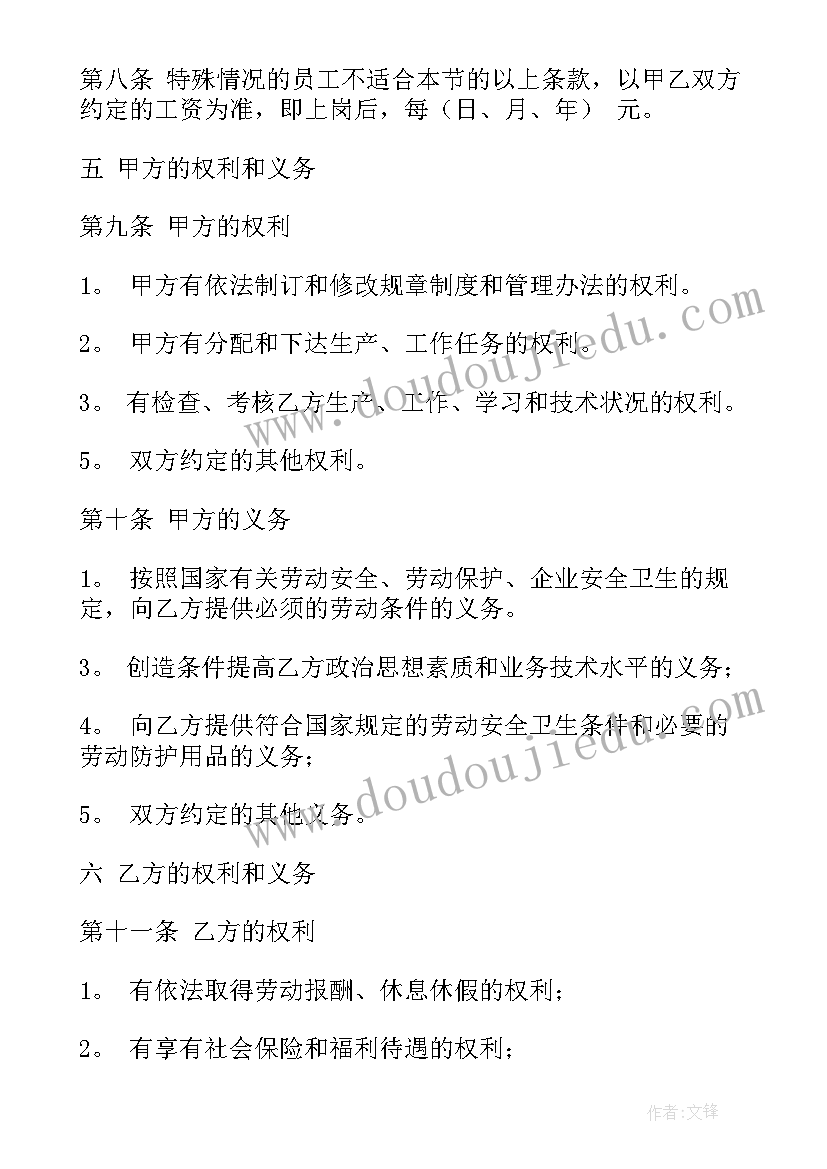 第八条 特殊情况的员工不适合本节的以上条款，以甲乙双方约定的工资为准，即上岗后，每（日、月、年） 元。

五 甲方的权利和义务

第九条 甲方的权利

1。 甲方有依法制订和修改规章制度和管理办法的权利。

2。 甲方有分配和下达生产、工作任务的权利。

3。 有检查、考核乙方生产、工作、学习和技术状况的权利。

5。 双方约定的其他权利。

第十条 甲方的义务

1。 按照国家有关劳动安全、劳动保护、企业安全卫生的规定，向乙方提供必须的劳动条件的义务。

3。 创造条件提高乙方政治思想素质和业务技术水平的义务；

4。 向乙方提供符合国家规定的劳动安全卫生条件和必要的劳动防护用品的义务；

5。 双方约定的其他义务。

六 乙方的权利和义务

第十一条 乙方的权利

1。 有依法取得劳动报酬、休息休假的权利；

2。 有享有社会保险和福利待遇的权利；

www.doudoujiedu.com

www.doudoujiedu.com

作者:文锋